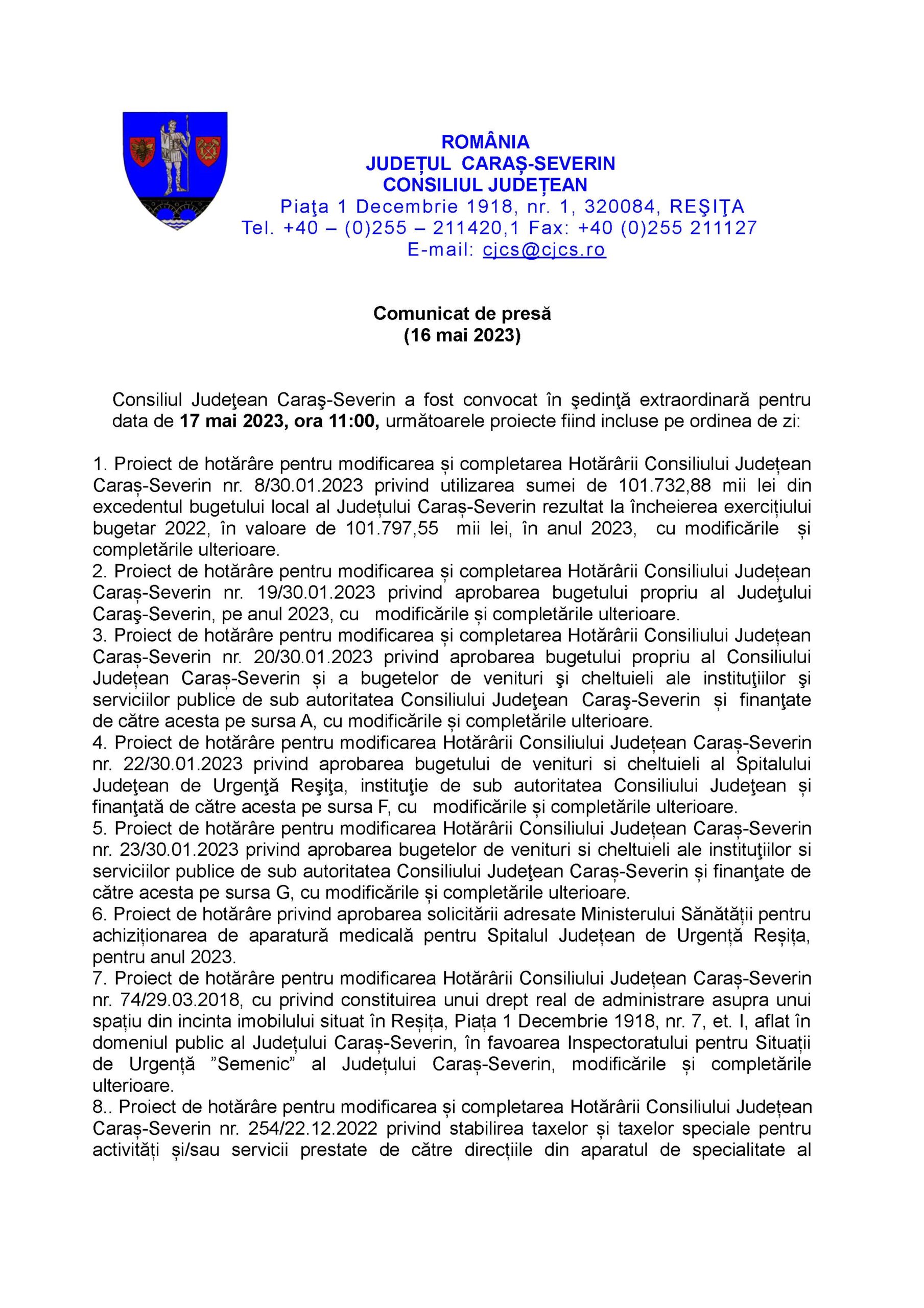 ROMÂNIA
JUDEȚUL CARAȘ-SEVERIN
CONSILIUL JUDEȚEAN
Piaţa 1 Decembrie 1918, nr. 1, 320084, REŞIŢA
Tel. +40 – (0)255 – 211420,1 Fax: +40 (0)255 211127
E-mail: cjcs@cjcs.ro

Comunicat de presă
(16 mai 2023)

Consiliul Judeţean Caraş-Severin a fost convocat în şedinţă extraordinară pentru data de 17 mai 2023, ora 11:00, următoarele proiecte fiind incluse pe ordinea de zi:

1. Proiect de hotărâre pentru modificarea și completarea Hotărârii Consiliului Județean Caraș-Severin nr. 8/30.01.2023 privind utilizarea sumei de 101.732,88 mii lei din excedentul bugetului local al Județului Caraș-Severin rezultat la încheierea exercițiului bugetar 2022, în valoare de 101.797,55 mii lei, în anul 2023, cu modificările și completările ulterioare.
2. Proiect de hotărâre pentru modificarea și completarea Hotărârii Consiliului Județean Caraș-Severin nr. 19/30.01.2023 privind aprobarea bugetului propriu al Judeţului Caraş-Severin, pe anul 2023, cu modificările și completările ulterioare.
3. Proiect de hotărâre pentru modificarea și completarea Hotărârii Consiliului Județean Caraș-Severin nr. 20/30.01.2023 privind aprobarea bugetului propriu al Consiliului Județean Caraș-Severin și a bugetelor de venituri şi cheltuieli ale instituţiilor şi serviciilor publice de sub autoritatea Consiliului Judeţean Caraş-Severin și finanţate de către acesta pe sursa A, cu modificările și completările ulterioare.
4. Proiect de hotărâre pentru modificarea Hotărârii Consiliului Județean Caraș-Severin nr. 22/30.01.2023 privind aprobarea bugetului de venituri si cheltuieli al Spitalului Judeţean de Urgenţă Reşiţa, instituţie de sub autoritatea Consiliului Judeţean și finanţată de către acesta pe sursa F, cu modificările și completările ulterioare.
5. Proiect de hotărâre pentru modificarea Hotărârii Consiliului Județean Caraș-Severin nr. 23/30.01.2023 privind aprobarea bugetelor de venituri si cheltuieli ale instituţiilor si serviciilor publice de sub autoritatea Consiliului Judeţean Caraș-Severin și finanţate de către acesta pe sursa G, cu modificările și completările ulterioare.
6. Proiect de hotărâre privind aprobarea solicitării adresate Ministerului Sănătății pentru achiziționarea de aparatură medicală pentru Spitalul Județean de Urgență Reșița, pentru anul 2023.
7. Proiect de hotărâre pentru modificarea Hotărârii Consiliului Județean Caraș-Severin nr. 74/29.03.2018, cu privind constituirea unui drept real de administrare asupra unui spațiu din incinta imobilului situat în Reșița, Piața 1 Decembrie 1918, nr. 7, et. I, aflat în domeniul public al Județului Caraș-Severin, în favoarea Inspectoratului pentru Situații de Urgență "Semenic" al Județului Caraș-Severin, modificările și completările ulterioare.
8.. Proiect de hotărâre pentru modificarea și completarea Hotărârii Consiliului Județean Caraș-Severin nr. 254/22.12.2022 privind stabilirea taxelor și taxelor speciale pentru activități și/sau servicii prestate de către direcțiile din aparatul de specialitate al